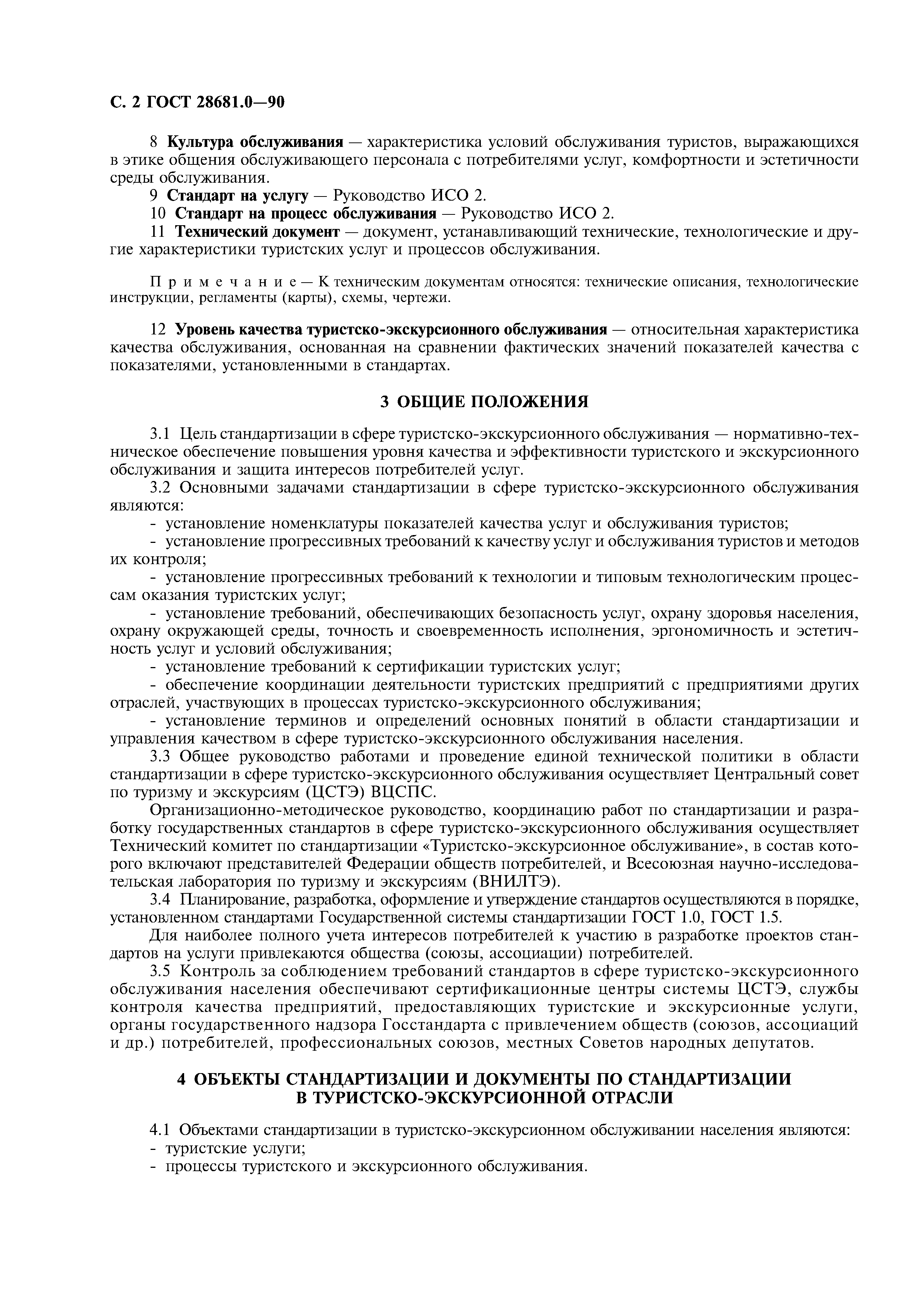 С. 2 ГОСТ 28681.0—90

8 Культура обслуживания — характеристика условий обслуживания туристов, выражающихся в этике общения обслуживающего персонала с потребителями услуг, комфортности и эстетичности среды обслуживания.
9 Стандарт на услугу — Руководство ИСО 2.
10 Стандарт на процесс обслуживания — Руководство ИСО 2.
11 Технический документ — документ, устанавливающий технические, технологические и другие характеристики туристских услуг и процессов обслуживания.

Примечание — К техническим документам относятся: технические описания, технологические инструкции, регламенты (карты), схемы, чертежи.

12 Уровень качества туристско-экскурсионного обслуживания — относительная характеристика качества обслуживания, основанная на сравнении фактических значений показателей качества с показателями, установленными в стандартах.

3 ОБЩИЕ ПОЛОЖЕНИЯ

3.1 Цель стандартизации в сфере туристско-экскурсионного обслуживания — нормативно-техническое обеспечение повышения уровня качества и эффективности туристского и экскурсионного обслуживания и защита интересов потребителей услуг.
3.2 Основными задачами стандартизации в сфере туристско-экскурсионного обслуживания являются:
- установление номенклатуры показателей качества услуг и обслуживания туристов;
- установление прогрессивных требований к качеству услуг и обслуживания туристов и методов их контроля;
- установление прогрессивных требований к технологии и типовым технологическим процессам оказания туристских услуг;
- установление требований, обеспечивающих безопасность услуг, охрану здоровья населения, охрану окружающей среды, точность и своевременность исполнения, эргономичность и эстетичность услуг и условий обслуживания;
- установление требований к сертификации туристских услуг;
- обеспечение координации деятельности туристских предприятий с предприятиями других отраслей, участвующих в процессах туристско-экскурсионного обслуживания;
- установление терминов и определений основных понятий в области стандартизации и управления качеством в сфере туристско-экскурсионного обслуживания населения.
3.3 Общее руководство работами и проведение единой технической политики в области стандартизации в сфере туристско-экскурсионного обслуживания осуществляет Центральный совет по туризму и экскурсиям (ЦСТЭ) ВЦСПС.
Организационно-методическое руководство, координацию работ по стандартизации и разработку государственных стандартов в сфере туристско-экскурсионного обслуживания осуществляет Технический комитет по стандартизации «Туристско-экскурсионное обслуживание», в состав которого включают представителей Федерации обществ потребителей, и Всесоюзная научно-исследовательская лаборатория по туризму и экскурсиям (ВНИЛТЭ).
3.4 Планирование, разработка, оформление и утверждение стандартов осуществляются в порядке, установленном стандартами Государственной системы стандартизации ГОСТ 1.0, ГОСТ 1.5.
Для наиболее полного учета интересов потребителей к участию в разработке проектов стандартов на услуги привлекаются общества (союзы, ассоциации) потребителей.
3.5 Контроль за соблюдением требований стандартов в сфере туристско-экскурсионного обслуживания населения обеспечивают сертификационные центры системы ЦСТЭ, службы контроля качества предприятий, предоставляющих туристские и экскурсионные услуги, органы государственного надзора Госстандарта с привлечением обществ (союзов, ассоциаций и др.) потребителей, профессиональных союзов, местных Советов народных депутатов.

4 ОБЪЕКТЫ СТАНДАРТИЗАЦИИ И ДОКУМЕНТЫ ПО СТАНДАРТИЗАЦИИ В ТУРИСТСКО-ЭКСКУРСИОННОЙ ОТРАСЛИ

4.1 Объектами стандартизации в туристско-экскурсионном обслуживании населения являются:
- туристские услуги;
- процессы туристского и экскурсионного обслуживания.